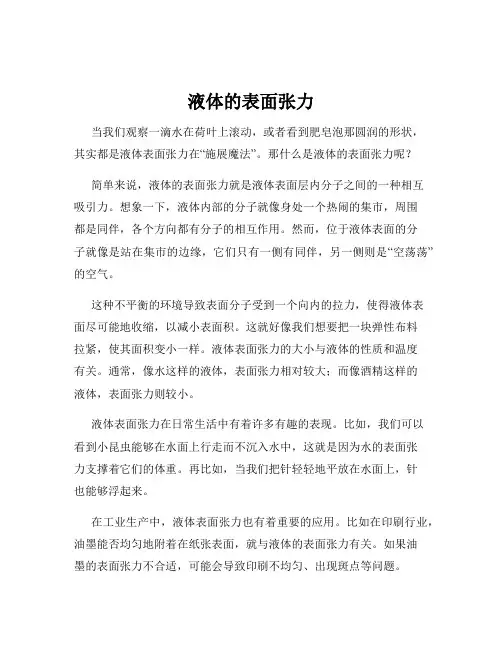 液体的表面张力

当我们观察一滴水在荷叶上滚动，或者看到肥皂泡那圆润的形状，其实都是液体表面张力在“施展魔法”。那什么是液体的表面张力呢？

简单来说，液体的表面张力就是液体表面层内分子之间的一种相互吸引力。想象一下，液体内部的分子就像身处一个热闹的集市，周围都是同伴，各个方向都有分子的相互作用。然而，位于液体表面的分子就像是站在集市的边缘，它们只有一侧有同伴，另一侧则是“空荡荡”的空气。

这种不平衡的环境导致表面分子受到一个向内的拉力，使得液体表面尽可能地收缩，以减小表面积。这就好像我们想要把一块弹性布料拉紧，使其面积变小一样。液体表面张力的大小与液体的性质和温度有关。通常，像水这样的液体，表面张力相对较大；而像酒精这样的液体，表面张力则较小。

液体表面张力在日常生活中有着许多有趣的表现。比如，我们可以看到小昆虫能够在水面上行走而不沉入水中，这就是因为水的表面张力支撑着它们的体重。再比如，当我们把针轻轻地平放在水面上，针也能够浮起来。

在工业生产中，液体表面张力也有着重要的应用。比如在印刷行业，油墨能否均匀地附着在纸张表面，就与液体的表面张力有关。如果油墨的表面张力不合适，可能会导致印刷不均匀、出现斑点等问题。